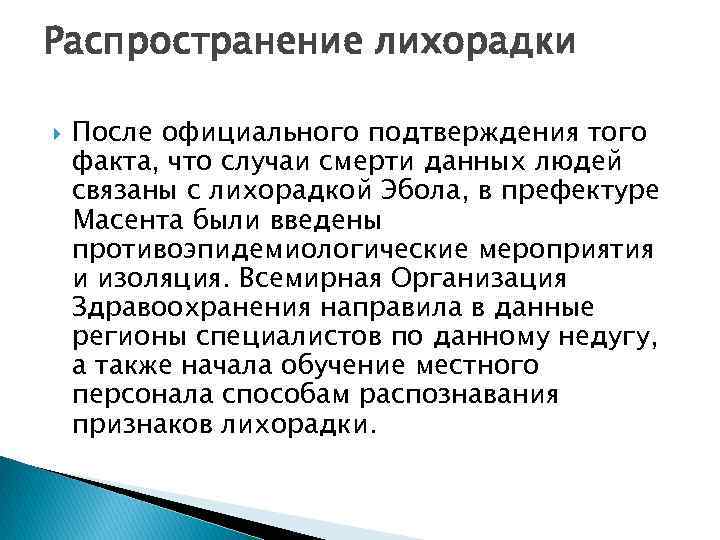 Распространение лихорадки

После официального подтверждения того факта, что случаи смерти данных людей связаны с лихорадкой Эбола, в префектуре Масента были введены противоэпидемиологические мероприятия и изоляция. Всемирная Организация Здравоохранения направила в данные регионы специалистов по данному недугу, а также начала обучение местного персонала способам распознавания признаков лихорадки.